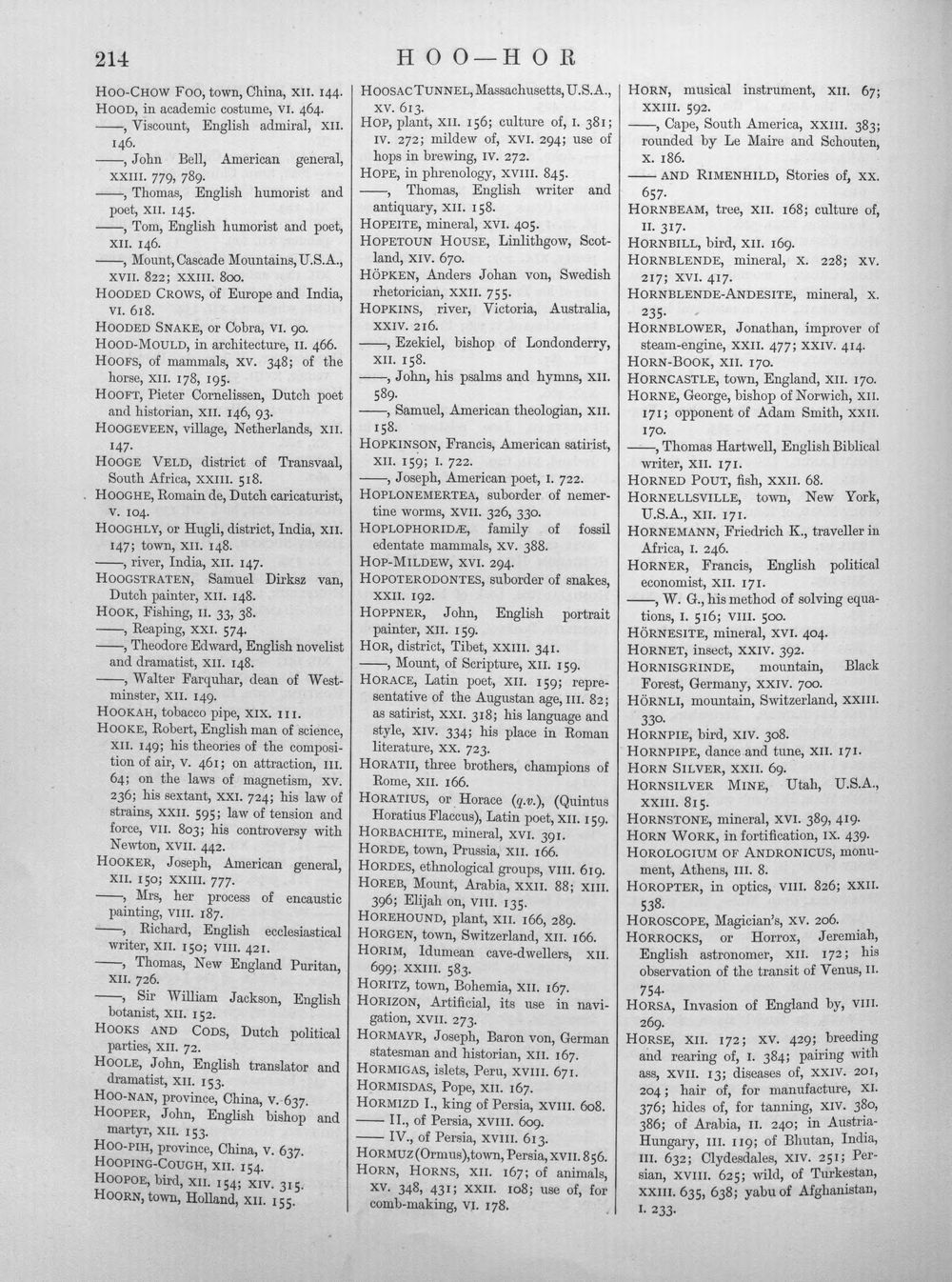 214 HOO—HOR

HOO-CHOW FOO, town, China, XII. 144.

HOOD, in academic costume, VI. 464.

——, Viscount, English admiral, XII. 146.

——, John Bell, American general, XXIII. 779, 789.

——, Thomas, English humorist and poet, XII. 145.

——, Tom, English humorist and poet, XII. 146.

——, Mount, Cascade Mountains, U.S.A., XVII. 822; XXIII. 800.

HOODED CROWS, of Europe and India, VI. 618.

HOODED SNAKE, or Cobra, VI. 90.

HOOD-MOULD, in architecture, II. 466.

HOOFS, of mammals, XV. 348; of the horse, XII. 178, 195.

HOOFT, Pieter Cornelissen, Dutch poet and historian, XII. 146, 93.

HOOGEVEEN, village, Netherlands, XII. 147.

HOOGE VELD, district of Transvaal, South Africa, XXIII. 518.

HOOGHE, Romain de, Dutch caricaturist, V. 104.

HOOGHLY, or Hugli, district, India, XII. 147; town, XII. 148.

——, river, India, XII. 147.

HOOGSTRATEN, Samuel Dirksz van, Dutch painter, XII. 148.

HOOK, Fishing, II. 33, 38.

——, Reaping, XXI. 574.

——, Theodore Edward, English novelist and dramatist, XII. 148.

——, Walter Farquhar, dean of Westminster, XII. 149.

HOOKAH, tobacco pipe, XIX. 111.

HOOKE, Robert, English man of science, XII. 149; his theories of the composition of air, V. 461; on attraction, III. 64; on the laws of magnetism, XV. 236; his sextant, XXI. 724; his law of strains, XXII. 595; law of tension and force, VII. 803; his controversy with Newton, XVII. 442.

HOOKER, Joseph, American general, XII. 150; XXIII. 777.

——, Mrs, her process of encaustic painting, VIII. 187.

——, Richard, English ecclesiastical writer, XII. 150; VIII. 421.

——, Thomas, New England Puritan, XII. 726.

——, Sir William Jackson, English botanist, XII. 152.

HOOKS AND CODS, Dutch political parties, XII. 72.

HOOLE, John, English translator and dramatist, XII. 153.

HOO-NAN, province, China, V. 637.

HOOPER, John, English bishop and martyr, XII. 153.

HOO-PIH, province, China, V. 637.

HOOPING-COUGH, XII. 154.

HOOPOE, bird, XII. 154; XIV. 315.

HOORN, town, Holland, XII. 155.

HOOSAC TUNNEL, Massachusetts, U.S.A., XV. 613.

HOP, plant, XII. 156; culture of, I. 381; IV. 272; mildew of, XVI. 294; use of hops in brewing, IV. 272.

HOPE, in phrenology, XVIII. 845.

——, Thomas, English writer and antiquary, XII. 158.

HOPEITE, mineral, XVI. 405.

HOPETOUN HOUSE, Linlithgow, Scotland, XIV. 670.

HÖPKEN, Anders Johan von, Swedish rhetorician, XXII. 755.

HOPKINS, river, Victoria, Australia, XXIV. 216.

——, Ezekiel, bishop of Londonderry, XII. 158.

——, John, his psalms and hymns, XII. 589.

——, Samuel, American theologian, XII. 158.

HOPKINSON, Francis, American satirist, XII. 159; I. 722.

——, Joseph, American poet, I. 722.

HOPLONEMERTEA, suborder of nemertine worms, XVII. 326, 330.

HOPLOPHORIDÆ, family of fossil edentate mammals, XV. 388.

HOP-MILDEW, XVI. 294.

HOPOTERODONTES, suborder of snakes, XXII. 192.

HOPPNER, John, English portrait painter, XII. 159.

HOR, district, Tibet, XXIII. 341.

——, Mount, of Scripture, XII. 159.

HORACE, Latin poet, XII. 159; representative of the Augustan age, III. 82; as satirist, XXI. 318; his language and style, XIV. 334; his place in Roman literature, XX. 723.

HORATII, three brothers, champions of Rome, XII. 166.

HORATIUS, or Horace (q.v.), (Quintus Horatius Flaccus), Latin poet, XII. 159.

HORBACHITE, mineral, XVI. 391.

HORDE, town, Prussia, XII. 166.

HORDES, ethnological groups, VIII. 619.

HOREB, Mount, Arabia, XXII. 88; XIII. 396; Elijah on, VIII. 135.

HOREHOUND, plant, XII. 166, 289.

HORGEN, town, Switzerland, XII. 166.

HORIM, Idumean cave-dwellers, XII. 699; XXIII. 583.

HORITZ, town, Bohemia, XII. 167.

HORIZON, Artificial, its use in navigation, XVII. 273.

HORMAYR, Joseph, Baron von, German statesman and historian, XII. 167.

HORMIGAS, islets, Peru, XVIII. 671.

HORMISDAS, Pope, XII. 167.

HORMIZD I., king of Persia, XVIII. 608.

—— II., of Persia, XVIII. 609.

—— IV., of Persia, XVIII. 613.

HORMUZ (Ormus), town, Persia, XVII. 856.

HORN, HORNS, XII. 167; of animals, XV. 348, 431; XXII. 108; use of, for comb-making, VI. 178.

HORN, musical instrument, XII. 67; XXIII. 592.

——, Cape, South America, XXIII. 383; rounded by Le Maire and Schouten, X. 186.

—— AND RIMENHILD, Stories of, XX. 657.

HORNBEAM, tree, XII. 168; culture of, II. 317.

HORNBILL, bird, XII. 169.

HORNBLENDE, mineral, X. 228; XV. 217; XVI. 417.

HORNBLENDE-ANDESITE, mineral, X. 235.

HORNBLOWER, Jonathan, improver of steam-engine, XXII. 477; XXIV. 414.

HORN-BOOK, XII. 170.

HORNCASTLE, town, England, XII. 170.

HORNE, George, bishop of Norwich, XII. 171; opponent of Adam Smith, XXII. 170.

——, Thomas Hartwell, English Biblical writer, XII. 171.

HORNED POUT, fish, XXII. 68.

HORNELLSVILLE, town, New York, U.S.A., XII. 171.

HORNEMANN, Friedrich K., traveller in Africa, I. 246.

HORNER, Francis, English political economist, XII. 171.

——, W. G., his method of solving equations, I. 516; VIII. 500.

HÖRNESITE, mineral, XVI. 404.

HORNET, insect, XXIV. 392.

HORNISGRINDE, mountain, Black Forest, Germany, XXIV. 700.

HÖRNLI, mountain, Switzerland, XXIII. 330.

HORNPIE, bird, XIV. 308.

HORNPIPE, dance and tune, XII. 171.

HORN SILVER, XXII. 69.

HORNSILVER MINE, Utah, U.S.A., XXIII. 815.

HORNSTONE, mineral, XVI. 389, 419.

HORN WORK, in fortification, IX. 439.

HOROLOGIUM OF ANDRONICUS, monument, Athens, III. 8.

HOROPTER, in optics, VIII. 826; XXII. 538.

HOROSCOPE, Magician's, XV. 206.

HORROCKS, or Horrox, Jeremiah, English astronomer, XII. 172; his observation of the transit of Venus, II. 754.

HORSA, Invasion of England by, VIII. 269.

HORSE, XII. 172; XV. 429; breeding and rearing of, I. 384; pairing with ass, XVII. 13; diseases of, XXIV. 201, 204; hair of, for manufacture, XI. 376; hides of, for tanning, XIV. 380, 386; of Arabia, II. 240; in Austria-Hungary, III. 119; of Bhutan, India, III. 632; Clydesdales, XIV. 251; Persian, XVIII. 625; wild, of Turkestan, XXIII. 635, 638; yabu of Afghanistan, I. 233.